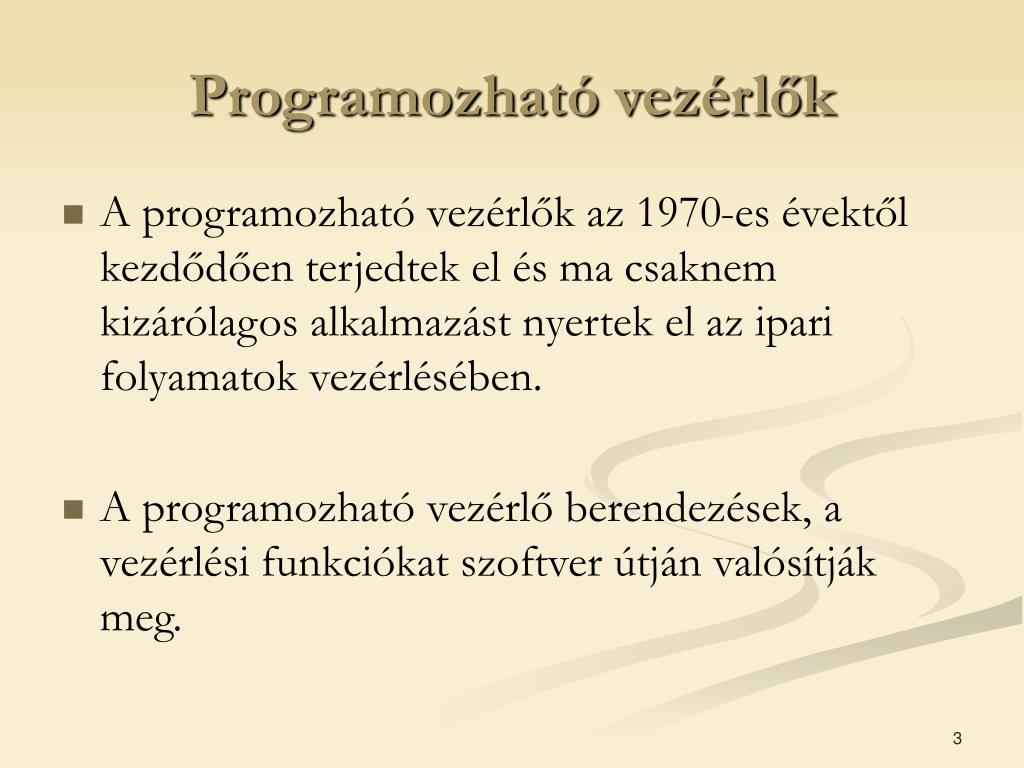 Programozható vezérlők

■ A programozható vezérlők az 1970-es évektől kezdődően terjedtek el és ma csaknem kizárólagos alkalmazást nyertek el az ipari folyamatok vezérlésében.

■ A programozható vezérlő berendezések, a vezérlési funkciókat szoftver útján valósítják meg.

3